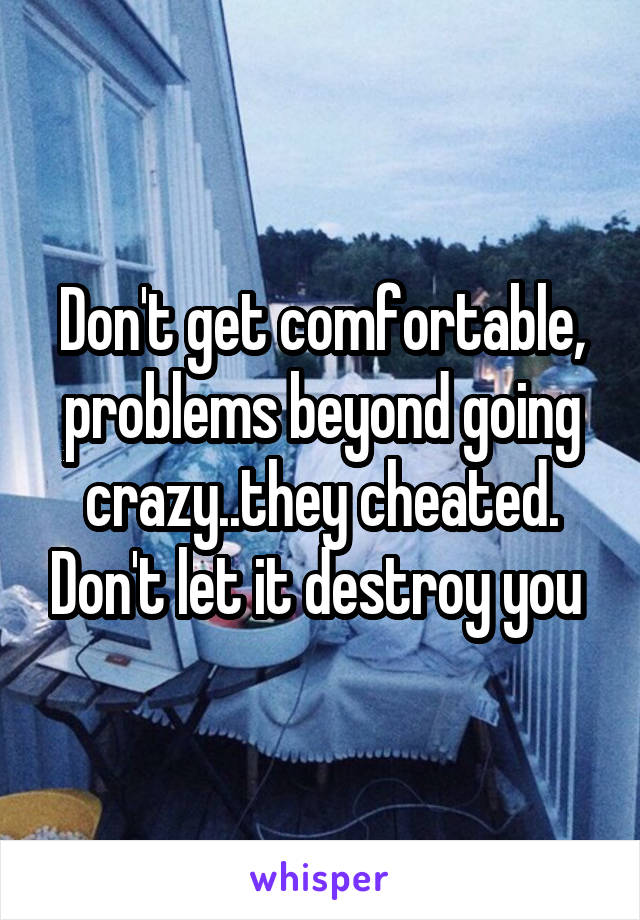 Don't get comfortable, problems beyond going crazy..they cheated. Don't let it destroy you

whisper